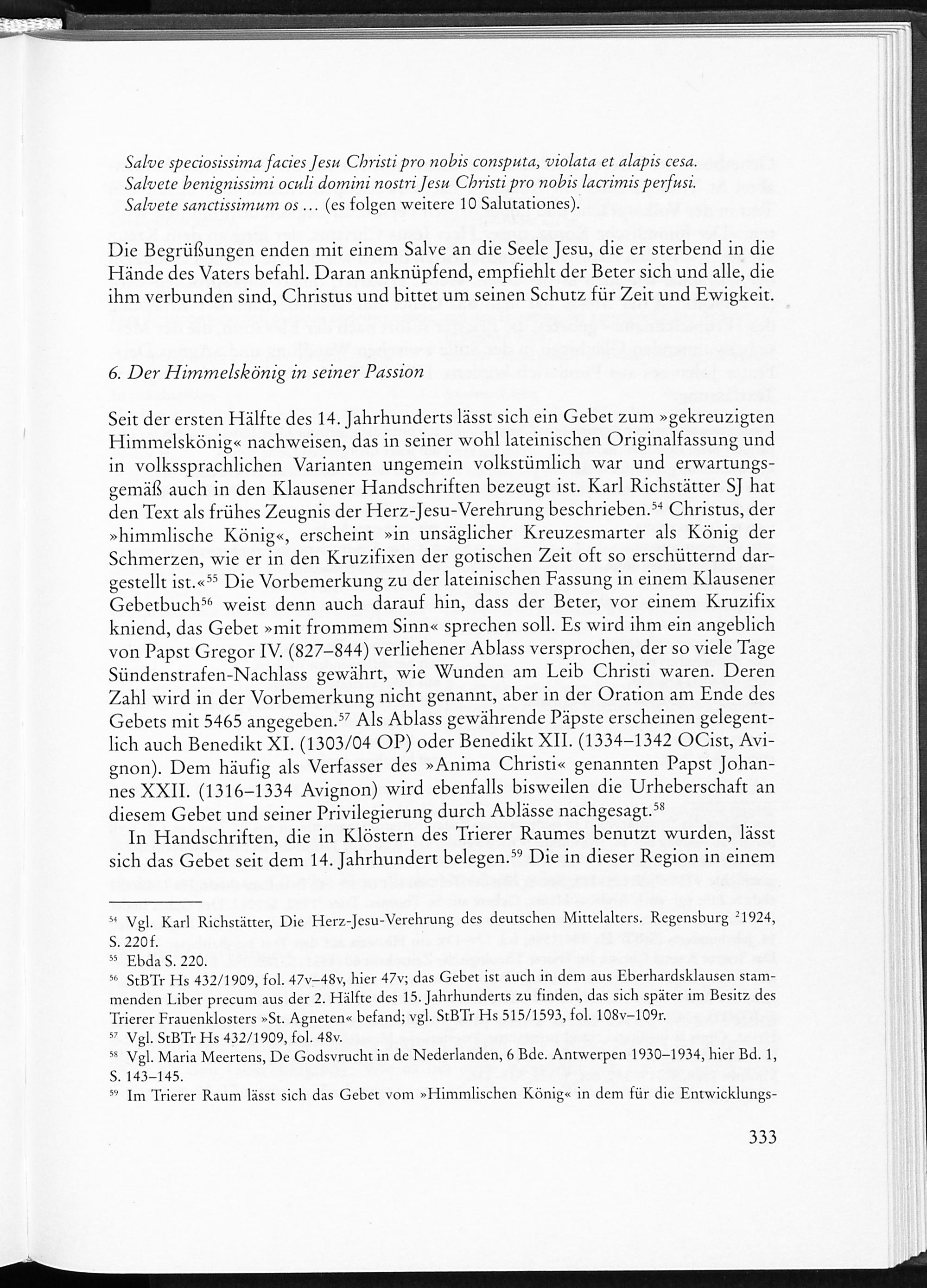 Salve speciosissima facies Jesu Christi pro nobis consputa, violata et alapis cesa.
Salvete benignissimi oculi domini nostri Jesu Christi pro nobis lacrimis perfusi.
Salvete sanctissimum os … (es folgen weitere 10 Salutationes).

Die Begrüßungen enden mit einem Salve an die Seele Jesu, die er sterbend in die Hände des Vaters befahl. Daran anknüpfend, empfiehlt der Beter sich und alle, die ihm verbunden sind, Christus und bittet um seinen Schutz für Zeit und Ewigkeit.

6. Der Himmelskönig in seiner Passion

Seit der ersten Hälfte des 14. Jahrhunderts lässt sich ein Gebet zum »gekreuzigten Himmelskönig« nachweisen, das in seiner wohl lateinischen Originalfassung und in volkssprachlichen Varianten ungemein volkstümlich war und erwartungsgemäß auch in den Klausener Handschriften bezeugt ist. Karl Richstätter SJ hat den Text als frühes Zeugnis der Herz-Jesu-Verehrung beschrieben.$^{54}$ Christus, der »himmlische König«, erscheint »in unsäglicher Kreuzesmarter als König der Schmerzen, wie er in den Kruzifixen der gotischen Zeit oft so erschütternd dargestellt ist.«$^{55}$ Die Vorbemerkung zu der lateinischen Fassung in einem Klausener Gebetbuch$^{56}$ weist denn auch darauf hin, dass der Beter, vor einem Kruzifix kniend, das Gebet »mit frommem Sinn« sprechen soll. Es wird ihm ein angeblich von Papst Gregor IV. (827–844) verliehener Ablass versprochen, der so viele Tage Sündenstrafen-Nachlass gewährt, wie Wunden am Leib Christi waren. Deren Zahl wird in der Vorbemerkung nicht genannt, aber in der Oration am Ende des Gebets mit 5465 angegeben.$^{57}$ Als Ablass gewährende Päpste erscheinen gelegentlich auch Benedikt XI. (1303/04 OP) oder Benedikt XII. (1334–1342 OCist, Avignon). Dem häufig als Verfasser des »Anima Christi« genannten Papst Johannes XXII. (1316–1334 Avignon) wird ebenfalls bisweilen die Urheberschaft an diesem Gebet und seiner Privilegierung durch Ablässe nachgesagt.$^{58}$

In Handschriften, die in Klöstern des Trierer Raumes benutzt wurden, lässt sich das Gebet seit dem 14. Jahrhundert belegen.$^{59}$ Die in dieser Region in einem

$^{54}$ Vgl. Karl Richstätter, Die Herz-Jesu-Verehrung des deutschen Mittelalters. Regensburg $^{2}$1924, S. 220f.
$^{55}$ Ebda S. 220.
$^{56}$ StBTr Hs 432/1909, fol. 47v–48v, hier 47v; das Gebet ist auch in dem aus Eberhardsklausen stammenden Liber precum aus der 2. Hälfte des 15. Jahrhunderts zu finden, das sich später im Besitz des Trierer Frauenklosters »St. Agneten« befand; vgl. StBTr Hs 515/1593, fol. 108v–109r.
$^{57}$ Vgl. StBTr Hs 432/1909, fol. 48v.
$^{58}$ Vgl. Maria Meertens, De Godsvrucht in de Nederlanden, 6 Bde. Antwerpen 1930–1934, hier Bd. 1, S. 143–145.
$^{59}$ Im Trierer Raum lässt sich das Gebet vom »Himmlischen König« in dem für die Entwicklungs-

333